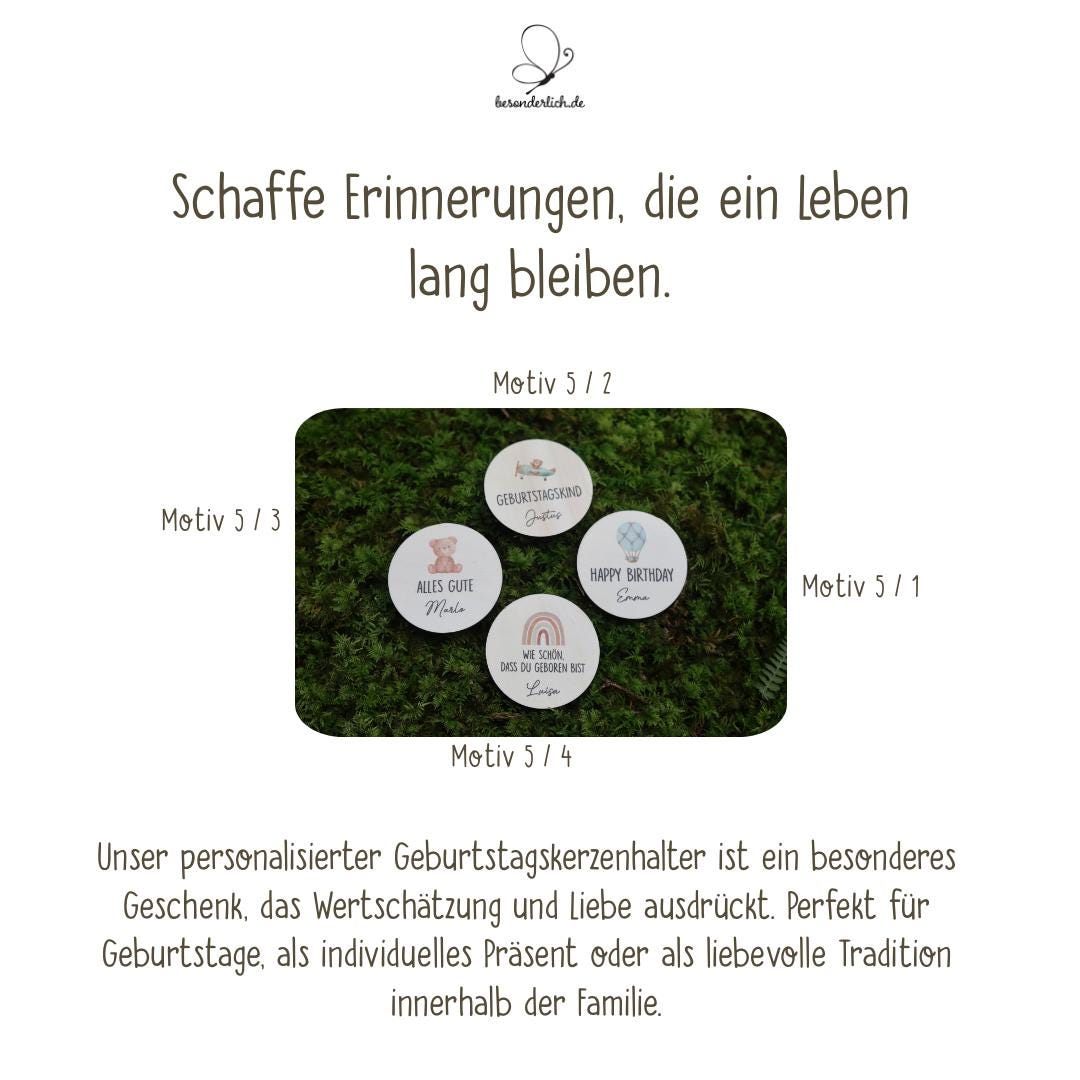 besonderlich.de

Schaffe Erinnerungen, die ein Leben lang bleiben.

Motiv 5 / 2

Motiv 5 / 3

GEBURTSTAGSKIND
Justus

ALLES GUTE
Marlo

HAPPY BIRTHDAY
Emma

WIE SCHÖN, DASS DU GEBOREN BIST
Luisa

Motiv 5 / 1

Motiv 5 / 4

Unser personalisierter Geburtstagskerzenhalter ist ein besonderes Geschenk, das Wertschätzung und Liebe ausdrückt. Perfekt für Geburtstage, als individuelles Präsent oder als liebevolle Tradition innerhalb der Familie.